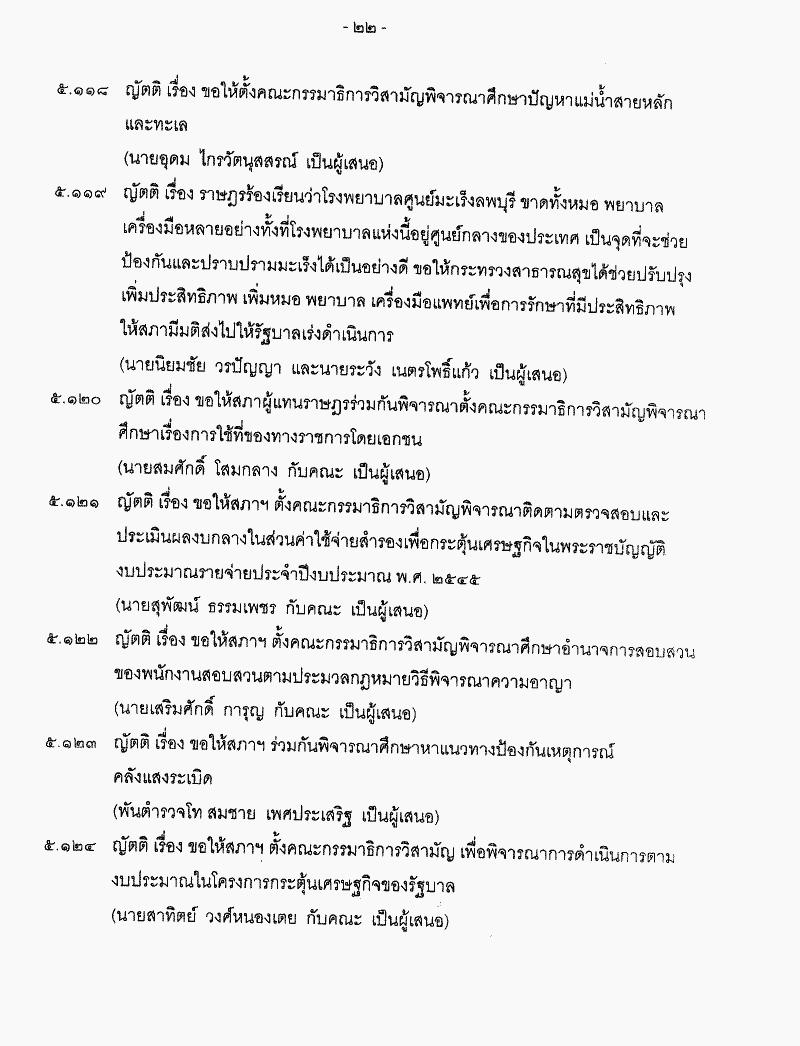 - ๒๒ -

๕.๑๑๘ ญัตติ เรื่อง ขอให้ตั้งคณะกรรมาธิการวิสามัญพิจารณาศึกษาปัญหาแม่น้ำสายหลักและทะเล

(นายอุดม ไกรวัตนุสสรณ์ เป็นผู้เสนอ)

๕.๑๑๙ ญัตติ เรื่อง ราษฎรร้องเรียนว่าโรงพยาบาลศูนย์มะเร็งลพบุรี ขาดทั้งหมอ พยาบาล เครื่องมือหลายอย่างทั้งที่โรงพยาบาลแห่งนี้อยู่ศูนย์กลางของประเทศ เป็นจุดที่จะช่วยป้องกันและปราบปรามมะเร็งได้เป็นอย่างดี ขอให้กระทรวงสาธารณสุขได้ช่วยปรับปรุงเพิ่มประสิทธิภาพ เพิ่มหมอ พยาบาล เครื่องมือแพทย์เพื่อการรักษาที่มีประสิทธิภาพ ให้สภามีมติส่งไปให้รัฐบาลเร่งดำเนินการ

(นายนิยมชัย วรปัญญา และนายระวัง เนตรโพธิ์แก้ว เป็นผู้เสนอ)

๕.๑๒๐ ญัตติ เรื่อง ขอให้สภาผู้แทนราษฎรร่วมกันพิจารณาตั้งคณะกรรมาธิการวิสามัญพิจารณาศึกษาเรื่องการใช้ที่ของทางราชการโดยเอกชน

(นายสมศักดิ์ โสมกลาง กับคณะ เป็นผู้เสนอ)

๕.๑๒๑ ญัตติ เรื่อง ขอให้สภาฯ ตั้งคณะกรรมาธิการวิสามัญพิจารณาติดตามตรวจสอบและประเมินผลงบกลางในส่วนค่าใช้จ่ายสำรองเพื่อกระตุ้นเศรษฐกิจในพระราชบัญญัติงบประมาณรายจ่ายประจำปีงบประมาณ พ.ศ. ๒๕๔๕

(นายสุพัฒน์ ธรรมเพชร กับคณะ เป็นผู้เสนอ)

๕.๑๒๒ ญัตติ เรื่อง ขอให้สภาฯ ตั้งคณะกรรมาธิการวิสามัญพิจารณาศึกษาอำนาจการสอบสวนของพนักงานสอบสวนตามประมวลกฎหมายวิธีพิจารณาความอาญา

(นายเสริมศักดิ์ การุญ กับคณะ เป็นผู้เสนอ)

๕.๑๒๓ ญัตติ เรื่อง ขอให้สภาฯ ร่วมกันพิจารณาศึกษาหาแนวทางป้องกันเหตุการณ์คลังแสงระเบิด

(พันตำรวจโท สมชาย เพศประเสริฐ เป็นผู้เสนอ)

๕.๑๒๔ ญัตติ เรื่อง ขอให้สภาฯ ตั้งคณะกรรมาธิการวิสามัญ เพื่อพิจารณาการดำเนินการตามงบประมาณในโครงการกระตุ้นเศรษฐกิจของรัฐบาล

(นายสาทิตย์ วงศ์หนองเตย กับคณะ เป็นผู้เสนอ)